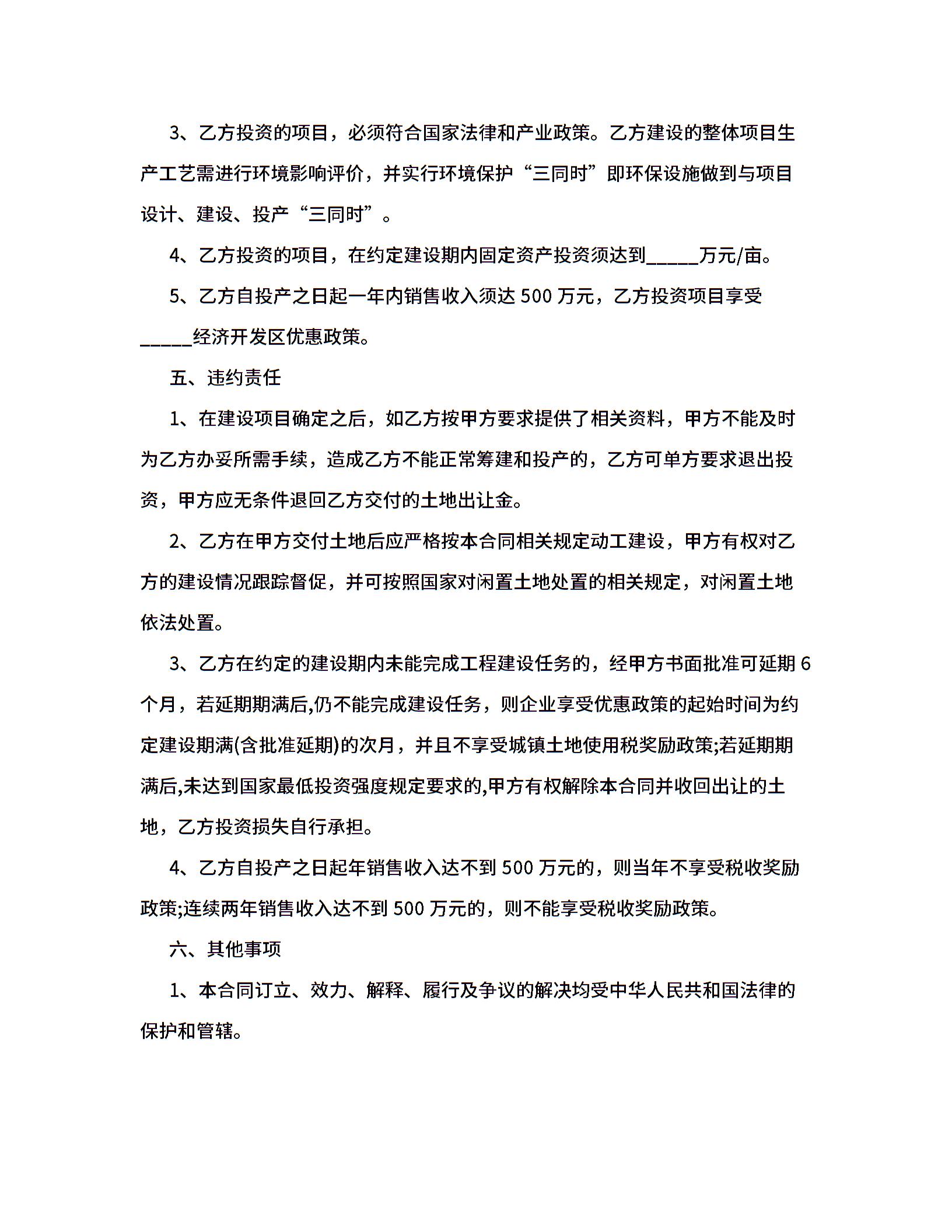 3、乙方投资的项目，必须符合国家法律和产业政策。乙方建设的整体项目生产工艺需进行环境影响评价，并实行环境保护“三同时”即环保设施做到与项目设计、建设、投产“三同时”。

4、乙方投资的项目，在约定建设期内固定资产投资须达到_____万元/亩。

5、乙方自投产之日起一年内销售收入须达 500 万元，乙方投资项目享受_____经济开发区优惠政策。

五、违约责任

1、在建设项目确定之后，如乙方按甲方要求提供了相关资料，甲方不能及时为乙方办妥所需手续，造成乙方不能正常筹建和投产的，乙方可单方要求退出投资，甲方应无条件退回乙方交付的土地出让金。

2、乙方在甲方交付土地后应严格按本合同相关规定动工建设，甲方有权对乙方的建设情况跟踪督促，并可按照国家对闲置土地处置的相关规定，对闲置土地依法处置。

3、乙方在约定的建设期内未能完成工程建设任务的，经甲方书面批准可延期 6 个月，若延期期满后,仍不能完成建设任务，则企业享受优惠政策的起始时间为约定建设期满(含批准延期)的次月，并且不享受城镇土地使用税奖励政策;若延期期满后,未达到国家最低投资强度规定要求的,甲方有权解除本合同并收回出让的土地，乙方投资损失自行承担。

4、乙方自投产之日起年销售收入达不到 500 万元的，则当年不享受税收奖励政策;连续两年销售收入达不到 500 万元的，则不能享受税收奖励政策。

六、其他事项

1、本合同订立、效力、解释、履行及争议的解决均受中华人民共和国法律的保护和管辖。